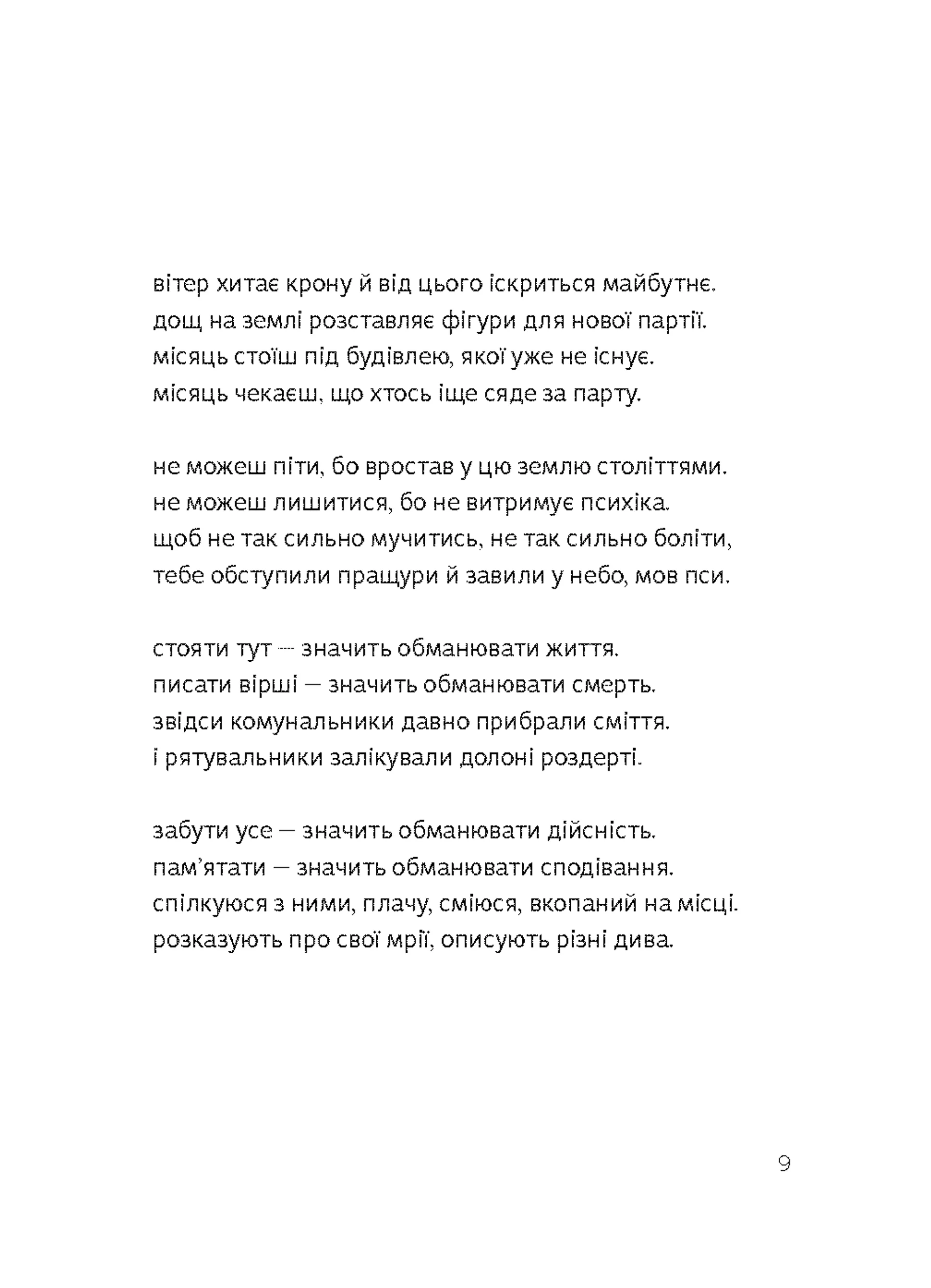 вітер хитає крону й від цього іскриться майбутнє.
дощ на землі розставляє фігури для нової партії.
місяць стоїш під будівлею, якої уже не існує.
місяць чекаєш, що хтось іще сяде за парту.

не можеш піти, бо вростав у цю землю століттями.
не можеш лишитися, бо не витримує психіка.
щоб не так сильно мучитись, не так сильно боліти,
тебе обступили пращури й завили у небо, мов пси.

стояти тут — значить обманювати життя.
писати вірші — значить обманювати смерть.
звідси комунальники давно прибрали сміття.
і рятувальники залікували долоні роздерті.

забути усе — значить обманювати дійсність.
пам'ятати — значить обманювати сподівання.
спілкуюся з ними, плачу, сміюся, вкопаний на місці.
розказують про свої мрії, описують різні дива.

9